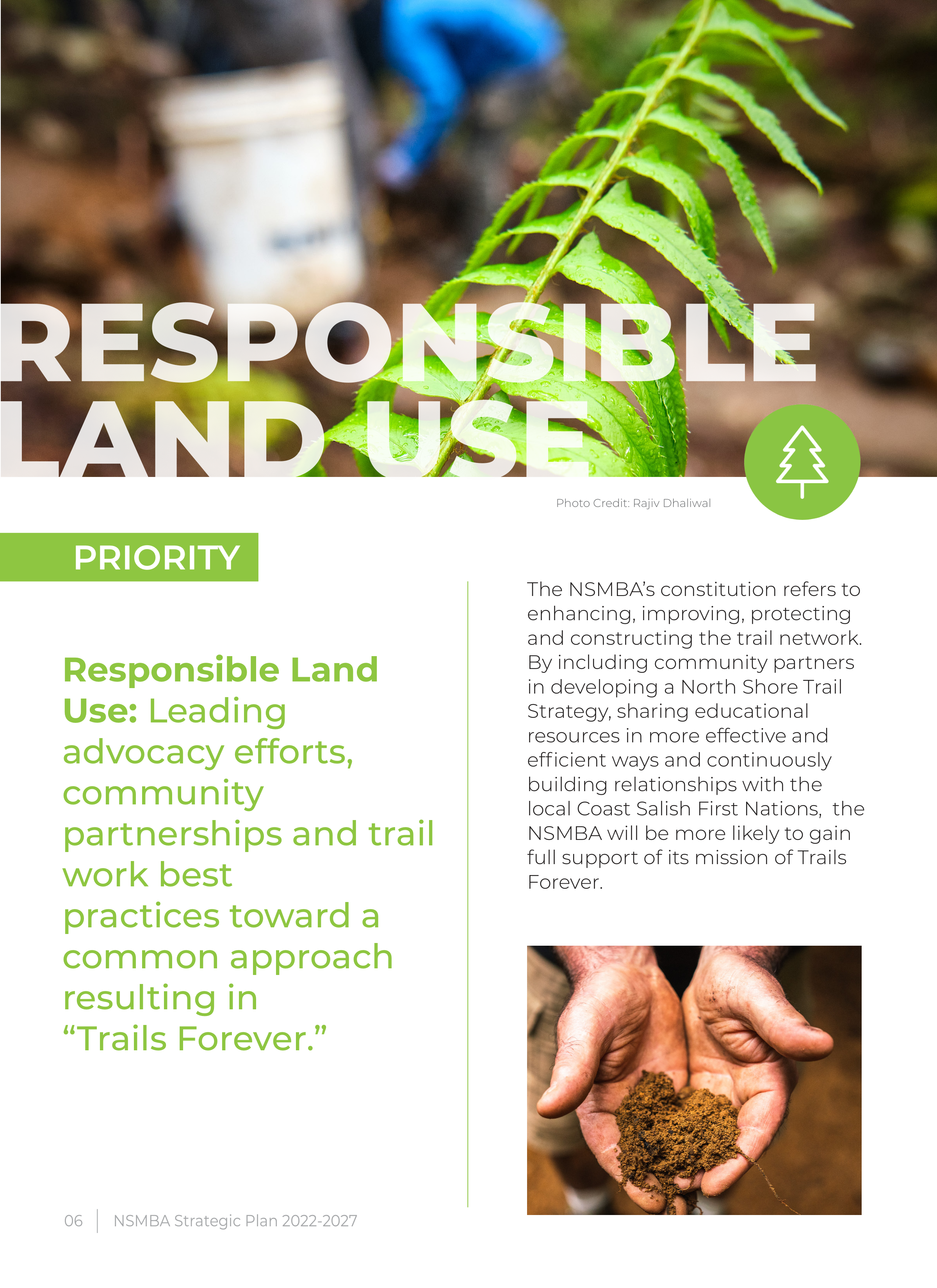 RESPONSIBLE LAND USE

Photo Credit: Rajiv Dhaliwal

PRIORITY

Responsible Land Use: Leading advocacy efforts, community partnerships and trail work best practices toward a common approach resulting in "Trails Forever."

The NSMBA's constitution refers to enhancing, improving, protecting and constructing the trail network. By including community partners in developing a North Shore Trail Strategy, sharing educational resources in more effective and efficient ways and continuously building relationships with the local Coast Salish First Nations, the NSMBA will be more likely to gain full support of its mission of Trails Forever.

06 NSMBA Strategic Plan 2022-2027